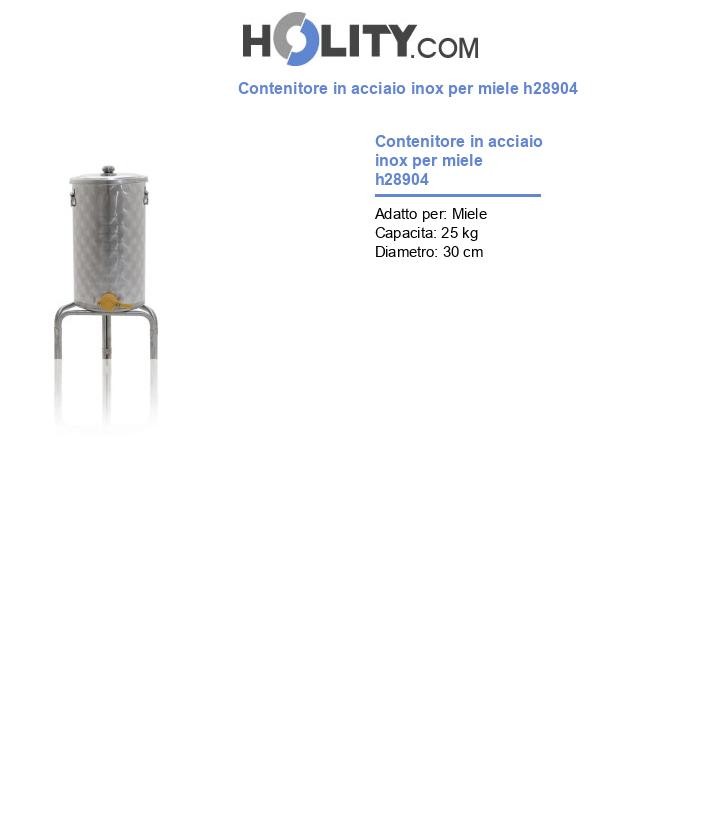 HOLITY.COM

Contenitore in acciaio inox per miele h28904

Contenitore in acciaio inox per miele h28904

Adatto per: Miele
Capacita: 25 kg
Diametro: 30 cm